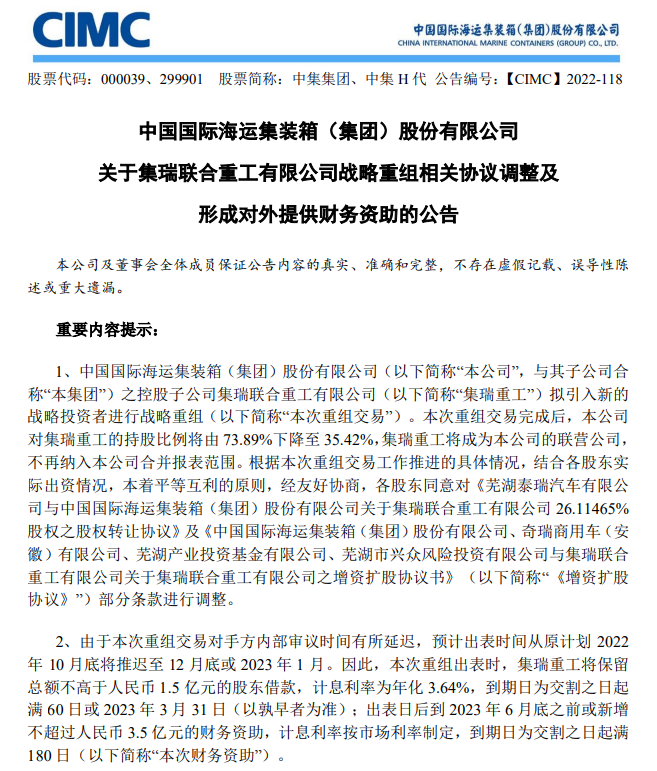 CIMC

中国国际海运集装箱(集团)股份有限公司
CHINA INTERNATIONAL MARINE CONTAINERS (GROUP) CO., LTD.

股票代码：000039、299901　股票简称：中集集团、中集 H 代　公告编号：【CIMC】2022-118

中国国际海运集装箱（集团）股份有限公司
关于集瑞联合重工有限公司战略重组相关协议调整及
形成对外提供财务资助的公告

本公司及董事会全体成员保证公告内容的真实、准确和完整，不存在虚假记载、误导性陈述或重大遗漏。

重要内容提示：

1、中国国际海运集装箱（集团）股份有限公司（以下简称“本公司”，与其子公司合称“本集团”）之控股子公司集瑞联合重工有限公司（以下简称“集瑞重工”）拟引入新的战略投资者进行战略重组（以下简称“本次重组交易”）。本次重组交易完成后，本公司对集瑞重工的持股比例将由 73.89%下降至 35.42%，集瑞重工将成为本公司的联营公司，不再纳入本公司合并报表范围。根据本次重组交易工作推进的具体情况，结合各股东实际出资情况，本着平等互利的原则，经友好协商，各股东同意对《芜湖泰瑞汽车有限公司与中国国际海运集装箱（集团）股份有限公司关于集瑞联合重工有限公司 26.11465%股权之股权转让协议》及《中国国际海运集装箱（集团）股份有限公司、奇瑞商用车（安徽）有限公司、芜湖产业投资基金有限公司、芜湖市兴众风险投资有限公司与集瑞联合重工有限公司关于集瑞联合重工有限公司之增资扩股协议书》（以下简称“《增资扩股协议》”）部分条款进行调整。

2、由于本次重组交易对手方内部审议时间有所延迟，预计出表时间从原计划 2022 年 10 月底将推迟至 12 月底或 2023 年 1 月。因此，本次重组出表时，集瑞重工将保留总额不高于人民币 1.5 亿元的股东借款，计息利率为年化 3.64%，到期日为交割之日起满 60 日或 2023 年 3 月 31 日（以孰早者为准）；出表日后到 2023 年 6 月底之前或新增不超过人民币 3.5 亿元的财务资助，计息利率按市场利率制定，到期日为交割之日起满 180 日（以下简称“本次财务资助”）。